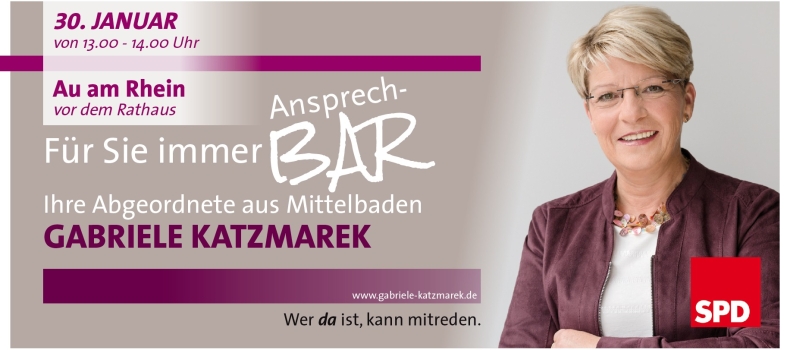 30. JANUAR
von 13.00 - 14.00 Uhr

Au am Rhein
vor dem Rathaus

Für Sie immer Ansprech-BAR

Ihre Abgeordnete aus Mittelbaden
GABRIELE KATZMAREK

www.gabriele-katzmarek.de

Wer da ist, kann mitreden.

SPD